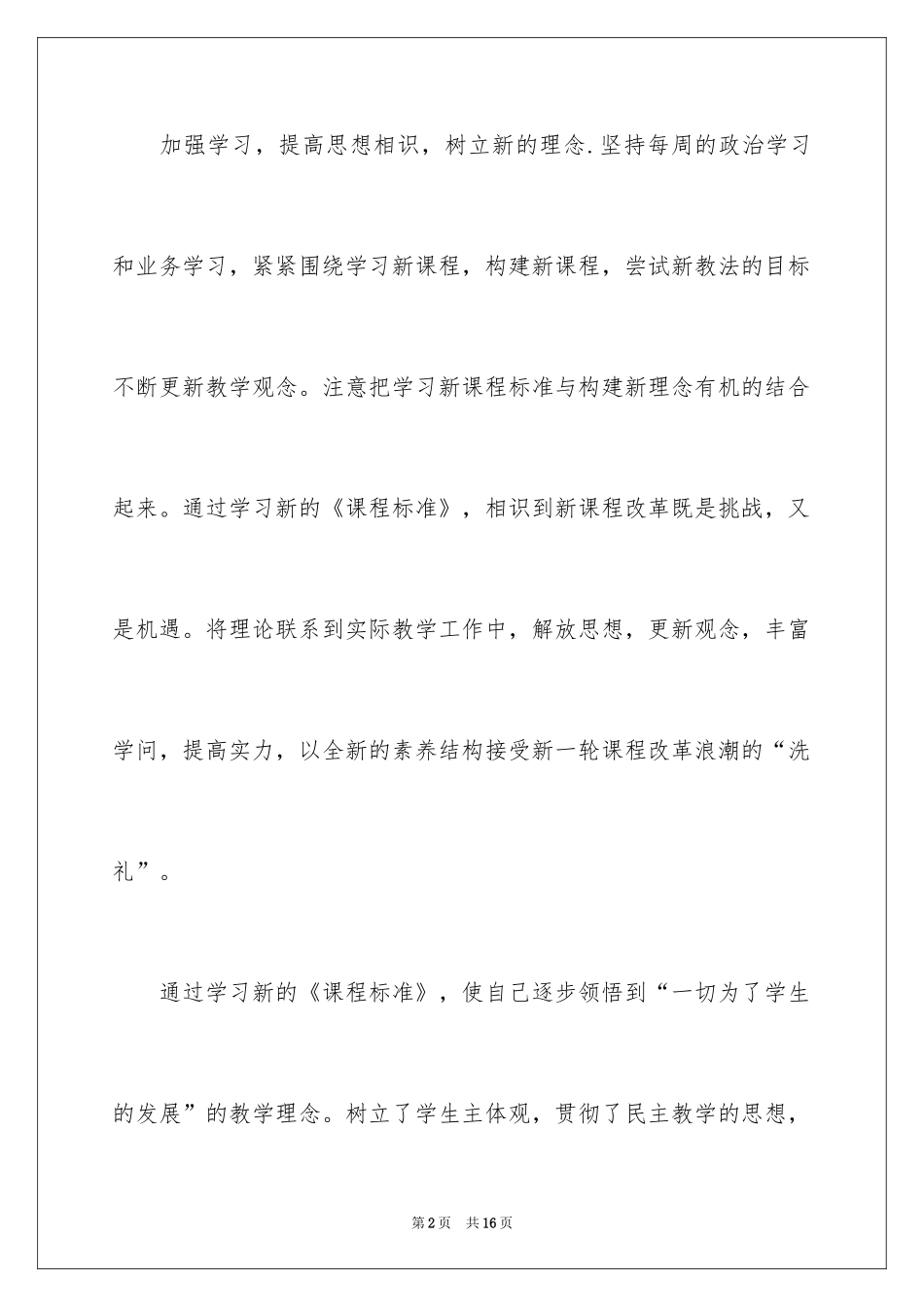 加强学习，提高思想相识，树立新的理念.坚持每周的政治学习和业务学习，紧紧围绕学习新课程，构建新课程，尝试新教法的目标不断更新教学观念。注意把学习新课程标准与构建新理念有机的结合起来。通过学习新的《课程标准》，相识到新课程改革既是挑战，又是机遇。将理论联系到实际教学工作中，解放思想，更新观念，丰富学问，提高实力，以全新的素养结构接受新一轮课程改革浪潮的“洗礼”。

通过学习新的《课程标准》，使自己逐步领悟到“一切为了学生的发展”的教学理念。树立了学生主体观，贯彻了民主教学的思想，

第2页　共16页